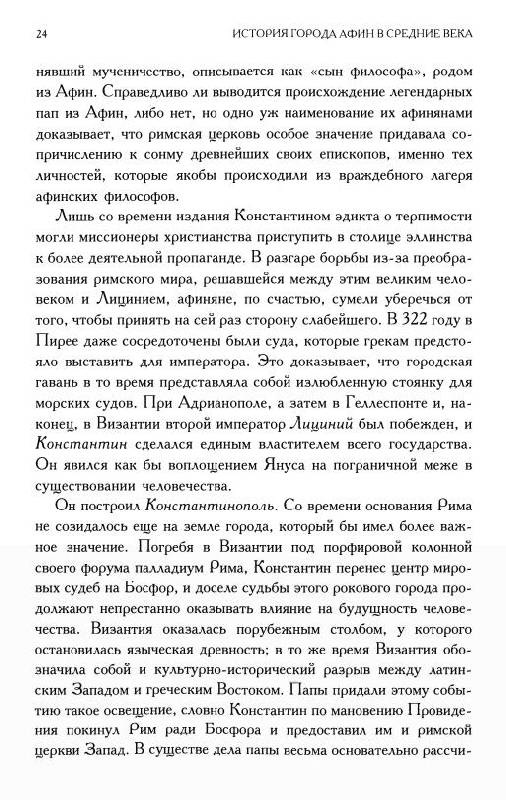 24 ИСТОРИЯ ГОРОДА АФИН В СРЕДНИЕ ВЕКА

нявший мученичество, описывается как «сын философа», родом из Афин. Справедливо ли выводится происхождение легендарных пап из Афин, либо нет, но одно уж наименование их афинянами доказывает, что римская церковь особое значение придавала сопричислению к сонму древнейших своих епископов, именно тех личностей, которые якобы происходили из враждебного лагеря афинских философов.

Лишь со времени издания Константином эдикта о терпимости могли миссионеры христианства приступить в столице эллинства к более деятельной пропаганде. В разгаре борьбы из-за преобразования римского мира, решавшейся между этим великим человеком и Лицинием, афиняне, по счастью, сумели уберечься от того, чтобы принять на сей раз сторону слабейшего. В 322 году в Пирее даже сосредоточены были суда, которые грекам предстояло выставить для императора. Это доказывает, что городская гавань в то время представляла собой излюбленную стоянку для морских судов. При Адрианополе, а затем в Геллеспонте и, наконец, в Византии второй император Лициний был побежден, и Константин сделался единым властителем всего государства. Он явился как бы воплощением Януса на пограничной меже в существовании человечества.

Он построил Константинополь. Со времени основания Рима не созидалось еще на земле города, который бы имел более важное значение. Погребя в Византии под порфировой колонной своего форума палладиум Рима, Константин перенес центр мировых судеб на Босфор, и доселе судьбы этого рокового города продолжают непрестанно оказывать влияние на будущность человечества. Византия оказалась порубежным столбом, у которого остановилась языческая древность; в то же время Византия обозначила собой и культурно-исторический разрыв между латинским Западом и греческим Востоком. Папы придали этому событию такое освещение, словно Константин по мановению Провидения покинул Рим ради Босфора и предоставил им и римской церкви Запад. В существе дела папы весьма основательно рассчи-